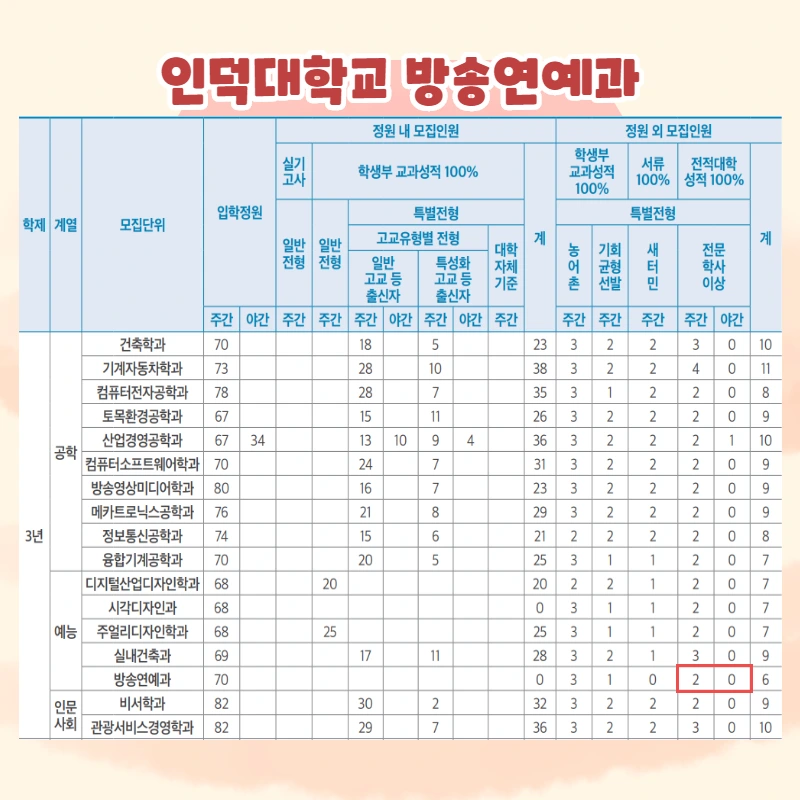 인덕대학교 방송연예과

| 학제 | 계열 | 모집단위 | 입학정원 주간 | 입학정원 야간 | 정원 내 모집인원 실기고사 일반전형 주간 | 학생부 교과성적 100% 일반전형 주간 | 특별전형 고교유형별 전형 일반 고교 등 출신자 주간 | 일반 고교 등 출신자 야간 | 특성화 고교 등 출신자 주간 | 특성화 고교 등 출신자 야간 | 대학 자체 기준 주간 | 계 | 정원 외 모집인원 학생부 교과성적 100% 특별전형 농어촌 주간 | 기회균형선발 주간 | 서류 100% 새터민 주간 | 전적대학 성적 100% 전문학사 이상 주간 | 전문학사 이상 야간 | 계 |
|---|---|---|---|---|---|---|---|---|---|---|---|---|---|---|---|---|---|---|
| 3년 | 공학 | 건축학과 | 70 | | | | 18 | | 5 | | | 23 | 3 | 2 | 2 | 3 | 0 | 10 |
| | | 기계자동차학과 | 73 | | | | 28 | | 10 | | | 38 | 3 | 2 | 2 | 4 | 0 | 11 |
| | | 컴퓨터전자공학과 | 78 | | | | 28 | | 7 | | | 35 | 3 | 1 | 2 | 2 | 0 | 8 |
| | | 토목환경공학과 | 67 | | | | 15 | | 11 | | | 26 | 3 | 2 | 2 | 2 | 0 | 9 |
| | | 산업경영공학과 | 67 | 34 | | | 13 | 10 | 9 | 4 | | 36 | 3 | 2 | 2 | 2 | 1 | 10 |
| | | 컴퓨터소프트웨어학과 | 70 | | | | 24 | | 7 | | | 31 | 3 | 2 | 2 | 2 | 0 | 9 |
| | | 방송영상미디어학과 | 80 | | | | 16 | | 7 | | | 23 | 3 | 2 | 2 | 2 | 0 | 9 |
| | | 메카트로닉스공학과 | 76 | | | | 21 | | 8 | | | 29 | 3 | 2 | 2 | 2 | 0 | 9 |
| | | 정보통신공학과 | 74 | | | | 15 | | 6 | | | 21 | 2 | 2 | 2 | 2 | 0 | 8 |
| | | 융합기계공학과 | 70 | | | | 20 | | 5 | | | 25 | 3 | 1 | 1 | 2 | 0 | 7 |
| | 예능 | 디지털산업디자인학과 | 68 | | | 20 | | | | | | 20 | 2 | 2 | 1 | 2 | 0 | 7 |
| | | 시각디자인과 | 68 | | | | | | | | | 0 | 3 | 1 | 1 | 2 | 0 | 7 |
| | | 주얼리디자인학과 | 68 | | | 25 | | | | | | 25 | 3 | 1 | 1 | 2 | 0 | 7 |
| | | 실내건축과 | 69 | | | | 17 | | 11 | | | 28 | 3 | 2 | 1 | 3 | 0 | 9 |
| | | 방송연예과 | 70 | | | | | | | | | 0 | 3 | 1 | 0 | 2 | 0 | 6 |
| | 인문사회 | 비서학과 | 82 | | | | 30 | | 2 | | | 32 | 3 | 2 | 2 | 2 | 0 | 9 |
| | | 관광서비스경영학과 | 82 | | | | 29 | | 7 | | | 36 | 3 | 2 | 2 | 3 | 0 | 10 |